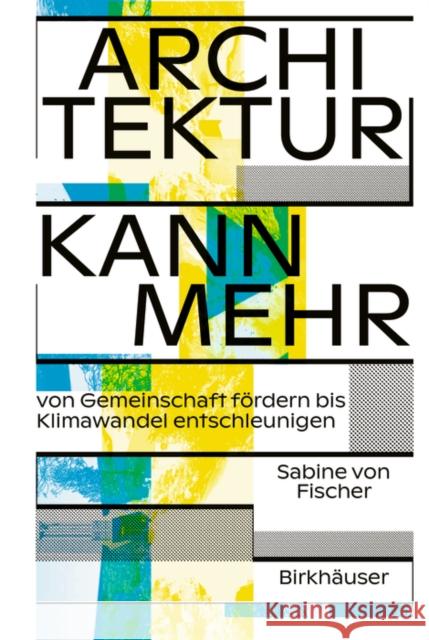 ARCHI
TEKTUR
KANN
MEHR

von Gemeinschaft fördern bis Klimawandel entschleunigen

Sabine von Fischer

Birkhäuser